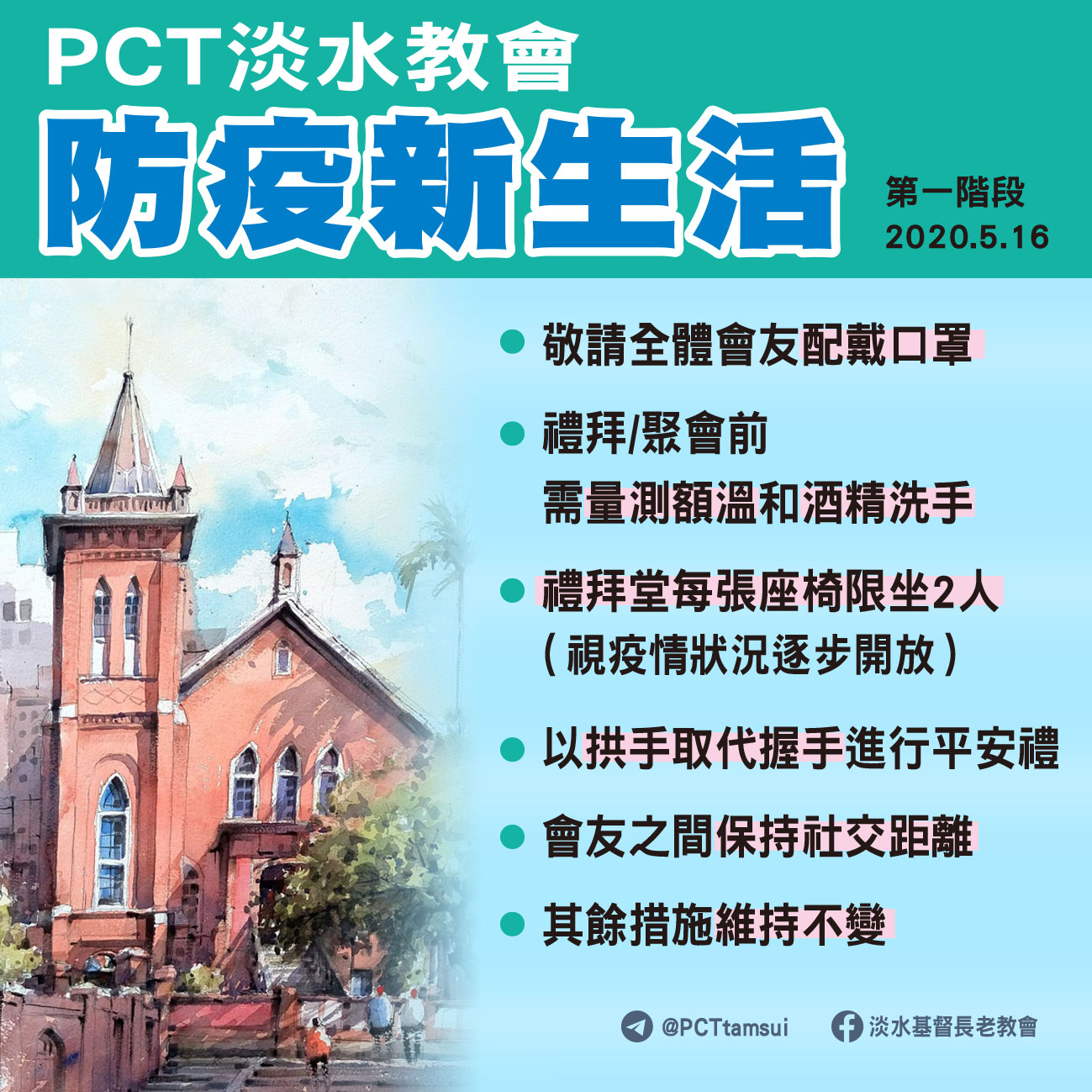 PCT淡水教會

防疫新生活

第一階段
2020.5.16

• 敬請全體會友配戴口罩

• 禮拜/聚會前
需量測額溫和酒精洗手

• 禮拜堂每張座椅限坐2人
(視疫情狀況逐步開放)

• 以拱手取代握手進行平安禮

• 會友之間保持社交距離

• 其餘措施維持不變

@PCTtamsui 淡水基督長老教會